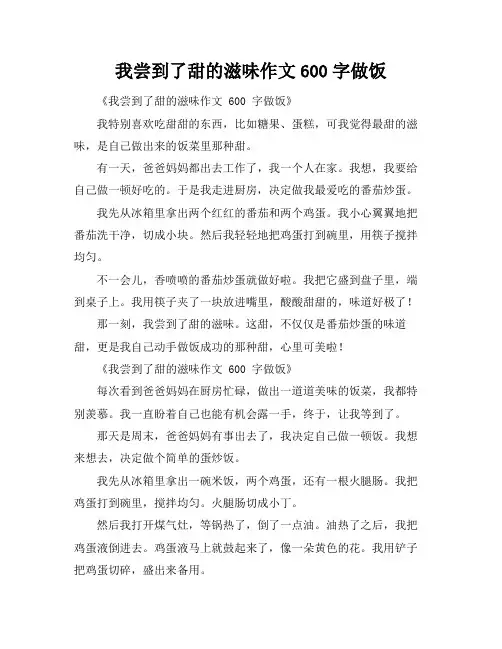 我尝到了甜的滋味作文 600 字做饭

《我尝到了甜的滋味作文 600 字做饭》

我特别喜欢吃甜甜的东西，比如糖果、蛋糕，可我觉得最甜的滋味，是自己做出来的饭菜里那种甜。

有一天，爸爸妈妈都出去工作了，我一个人在家。我想，我要给自己做一顿好吃的。于是我走进厨房，决定做我最爱吃的番茄炒蛋。

我先从冰箱里拿出两个红红的番茄和两个鸡蛋。我小心翼翼地把番茄洗干净，切成小块。然后我轻轻地把鸡蛋打到碗里，用筷子搅拌均匀。

不一会儿，香喷喷的番茄炒蛋就做好啦。我把它盛到盘子里，端到桌子上。我用筷子夹了一块放进嘴里，酸酸甜甜的，味道好极了！

那一刻，我尝到了甜的滋味。这甜，不仅仅是番茄炒蛋的味道甜，更是我自己动手做饭成功的那种甜，心里可美啦！

《我尝到了甜的滋味作文 600 字做饭》

每次看到爸爸妈妈在厨房忙碌，做出一道道美味的饭菜，我都特别羡慕。我一直盼着自己也能有机会露一手，终于，让我等到了。

那天是周末，爸爸妈妈有事出去了，我决定自己做一顿饭。我想来想去，决定做个简单的蛋炒饭。

我先从冰箱里拿出一碗米饭，两个鸡蛋，还有一根火腿肠。我把鸡蛋打到碗里，搅拌均匀。火腿肠切成小丁。

然后我打开煤气灶，等锅热了，倒了一点油。油热了之后，我把鸡蛋液倒进去。鸡蛋液马上就鼓起来了，像一朵黄色的花。我用铲子把鸡蛋切碎，盛出来备用。